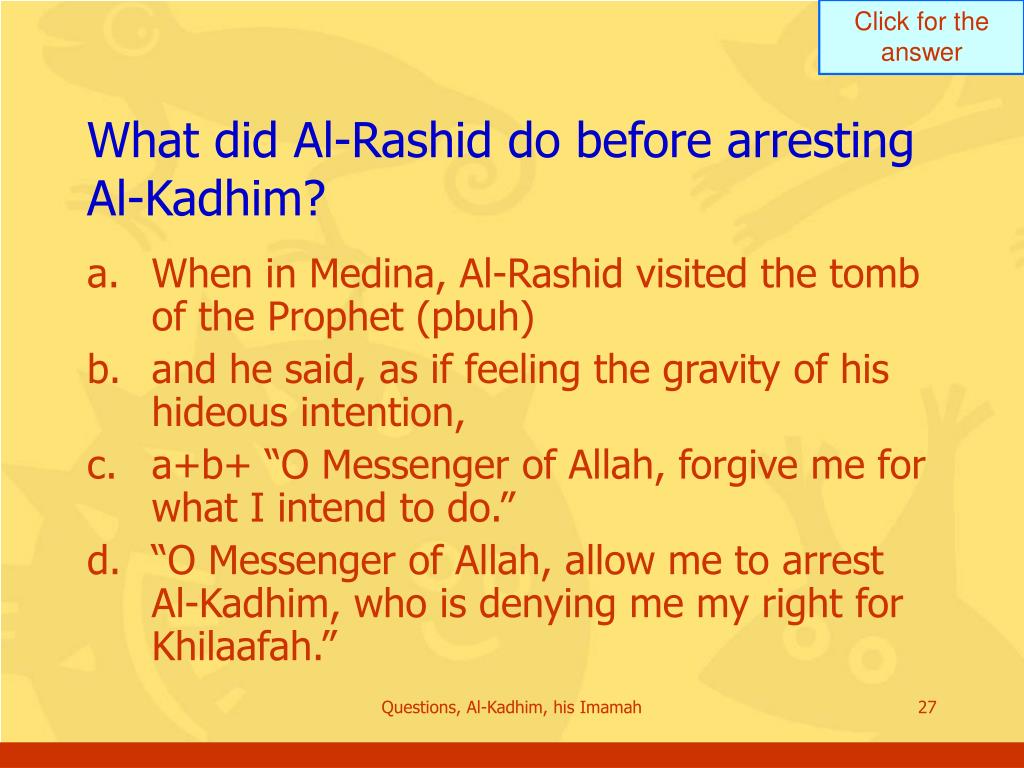 Click for the answer

What did Al-Rashid do before arresting Al-Kadhim?

a. When in Medina, Al-Rashid visited the tomb of the Prophet (pbuh)
b. and he said, as if feeling the gravity of his hideous intention,
c. a+b+ “O Messenger of Allah, forgive me for what I intend to do.”
d. “O Messenger of Allah, allow me to arrest Al-Kadhim, who is denying me my right for Khilaafah.”

Questions, Al-Kadhim, his Imamah

27